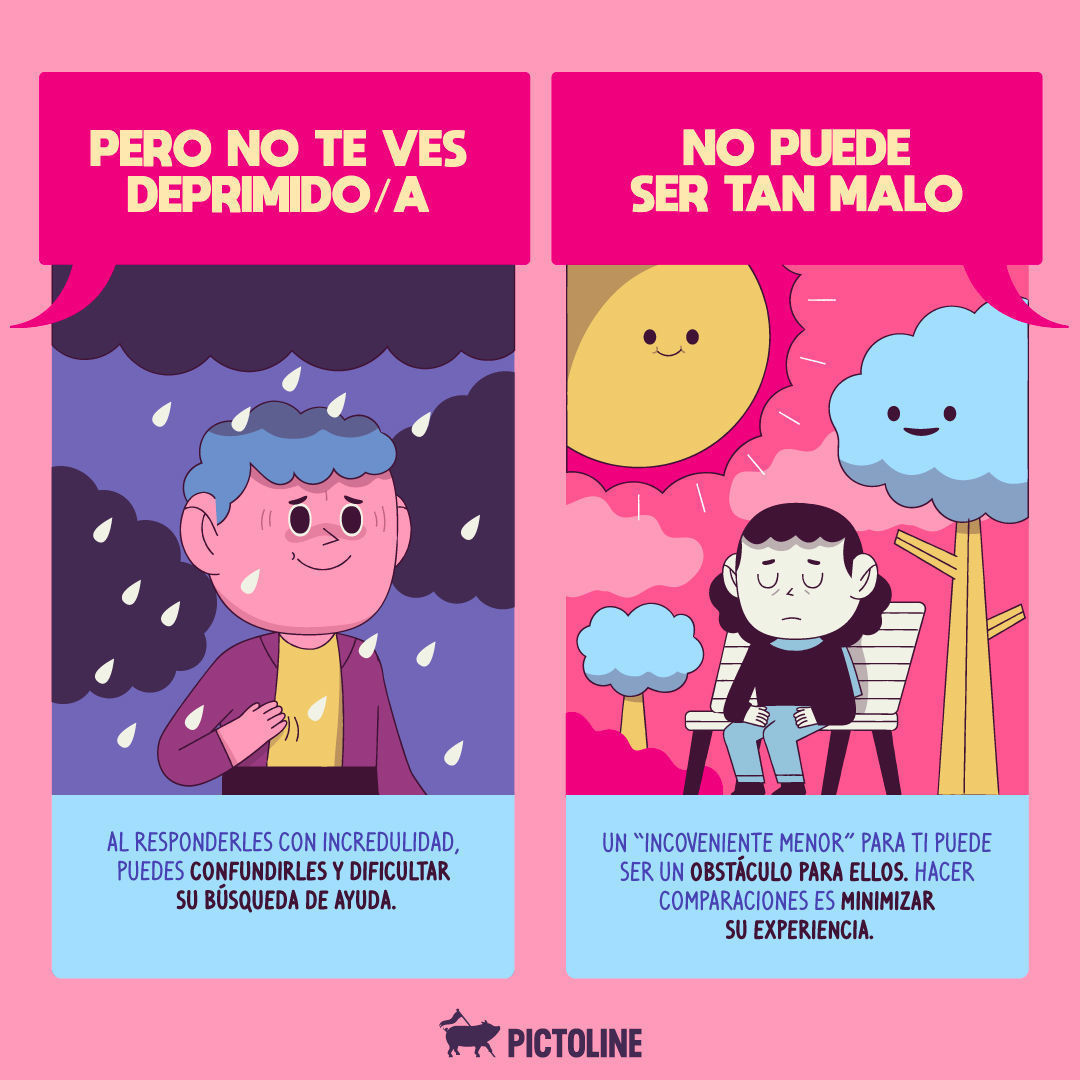 PERO NO TE VES DEPRIMIDO/A

AL RESPONDERLES CON INCREDULIDAD, PUEDES CONFUNDIRLES Y DIFICULTAR SU BÚSQUEDA DE AYUDA.

NO PUEDE SER TAN MALO

UN "INCOVENIENTE MENOR" PARA TI PUEDE SER UN OBSTÁCULO PARA ELLOS. HACER COMPARACIONES ES MINIMIZAR SU EXPERIENCIA.

PICTOLINE